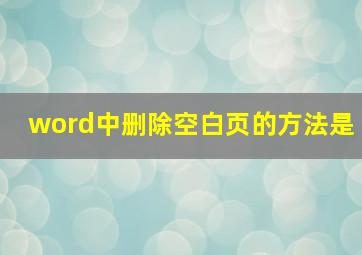 word中删除空白页的方法是